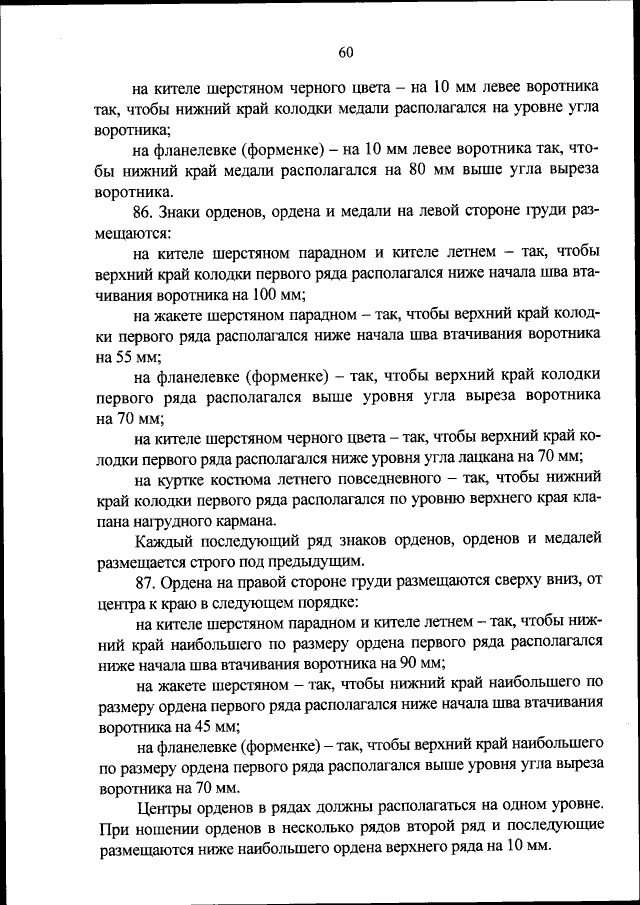 60

на кителе шерстяном черного цвета – на 10 мм левее воротника так, чтобы нижний край колодки медали располагался на уровне угла воротника;

на фланелевке (форменке) – на 10 мм левее воротника так, чтобы нижний край медали располагался на 80 мм выше угла выреза воротника.

86. Знаки орденов, ордена и медали на левой стороне груди размещаются:

на кителе шерстяном парадном и кителе летнем – так, чтобы верхний край колодки первого ряда располагался ниже начала шва втачивания воротника на 100 мм;

на жакете шерстяном парадном – так, чтобы верхний край колодки первого ряда располагался ниже начала шва втачивания воротника на 55 мм;

на фланелевке (форменке) – так, чтобы верхний край колодки первого ряда располагался выше уровня угла выреза воротника на 70 мм;

на кителе шерстяном черного цвета – так, чтобы верхний край колодки первого ряда располагался ниже уровня угла лацкана на 70 мм;

на куртке костюма летнего повседневного – так, чтобы нижний край колодки первого ряда располагался по уровню верхнего края клапана нагрудного кармана.

Каждый последующий ряд знаков орденов, орденов и медалей размещается строго под предыдущим.

87. Ордена на правой стороне груди размещаются сверху вниз, от центра к краю в следующем порядке:

на кителе шерстяном парадном и кителе летнем – так, чтобы нижний край наибольшего по размеру ордена первого ряда располагался ниже начала шва втачивания воротника на 90 мм;

на жакете шерстяном – так, чтобы нижний край наибольшего по размеру ордена первого ряда располагался ниже начала шва втачивания воротника на 45 мм;

на фланелевке (форменке) – так, чтобы верхний край наибольшего по размеру ордена первого ряда располагался выше уровня угла выреза воротника на 70 мм.

Центры орденов в рядах должны располагаться на одном уровне. При ношении орденов в несколько рядов второй ряд и последующие размещаются ниже наибольшего ордена верхнего ряда на 10 мм.